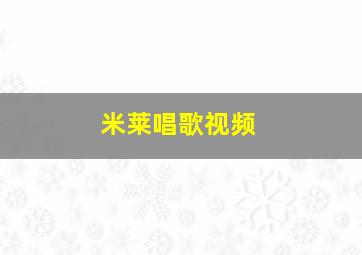 米莱唱歌视频